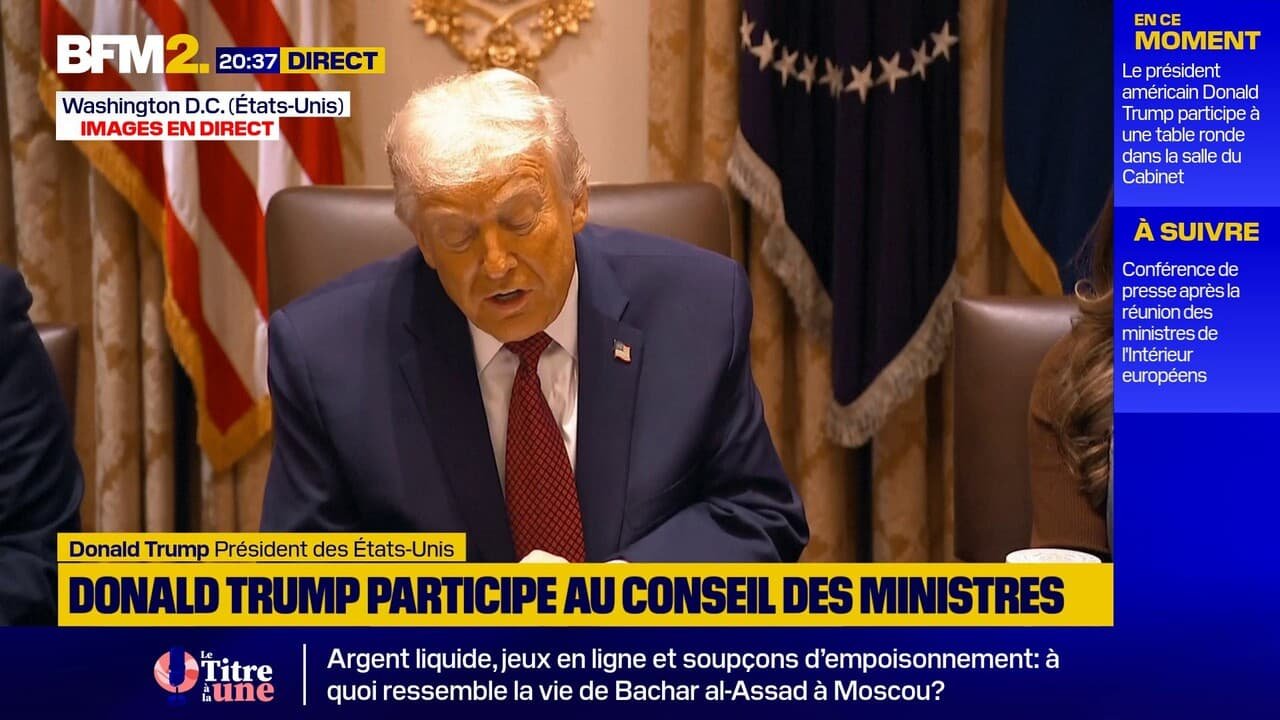 BFM2. 20:37 DIRECT

Washington D.C. (États-Unis)
IMAGES EN DIRECT

EN CE MOMENT
Le président américain Donald Trump participe à une table ronde dans la salle du Cabinet

À SUIVRE
Conférence de presse après la réunion des ministres de l'Intérieur européens

Donald Trump Président des États-Unis
DONALD TRUMP PARTICIPE AU CONSEIL DES MINISTRES

Le Titre à la une
Argent liquide, jeux en ligne et soupçons d'empoisonnement: à quoi ressemble la vie de Bachar al-Assad à Moscou?